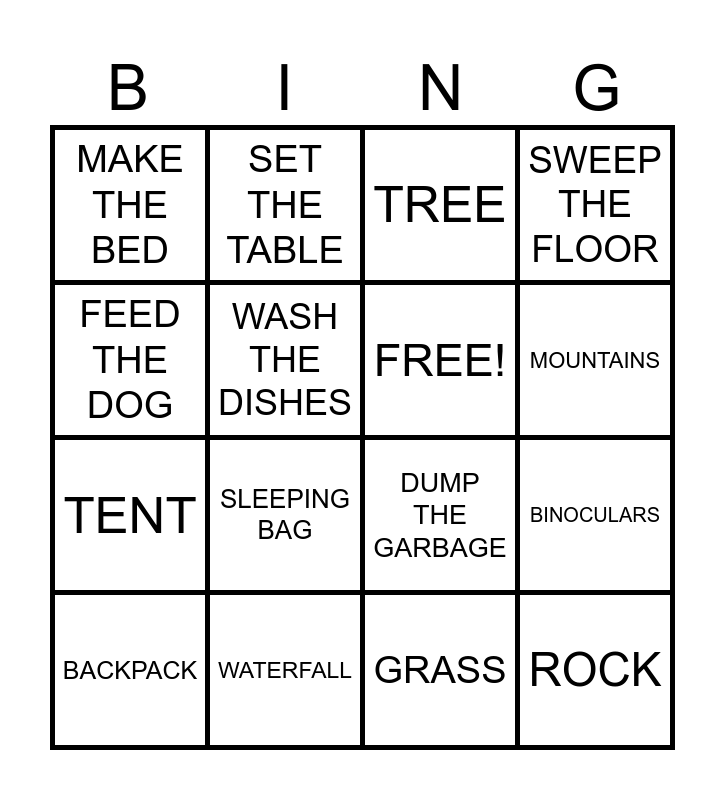 | B | I | N | G |
|---|---|---|---|
| MAKE THE BED | SET THE TABLE | TREE | SWEEP THE FLOOR |
| FEED THE DOG | WASH THE DISHES | FREE! | MOUNTAINS |
| TENT | SLEEPING BAG | DUMP THE GARBAGE | BINOCULARS |
| BACKPACK | WATERFALL | GRASS | ROCK |